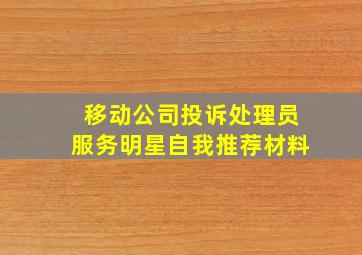 移动公司投诉处理员
服务明星自我推荐材料